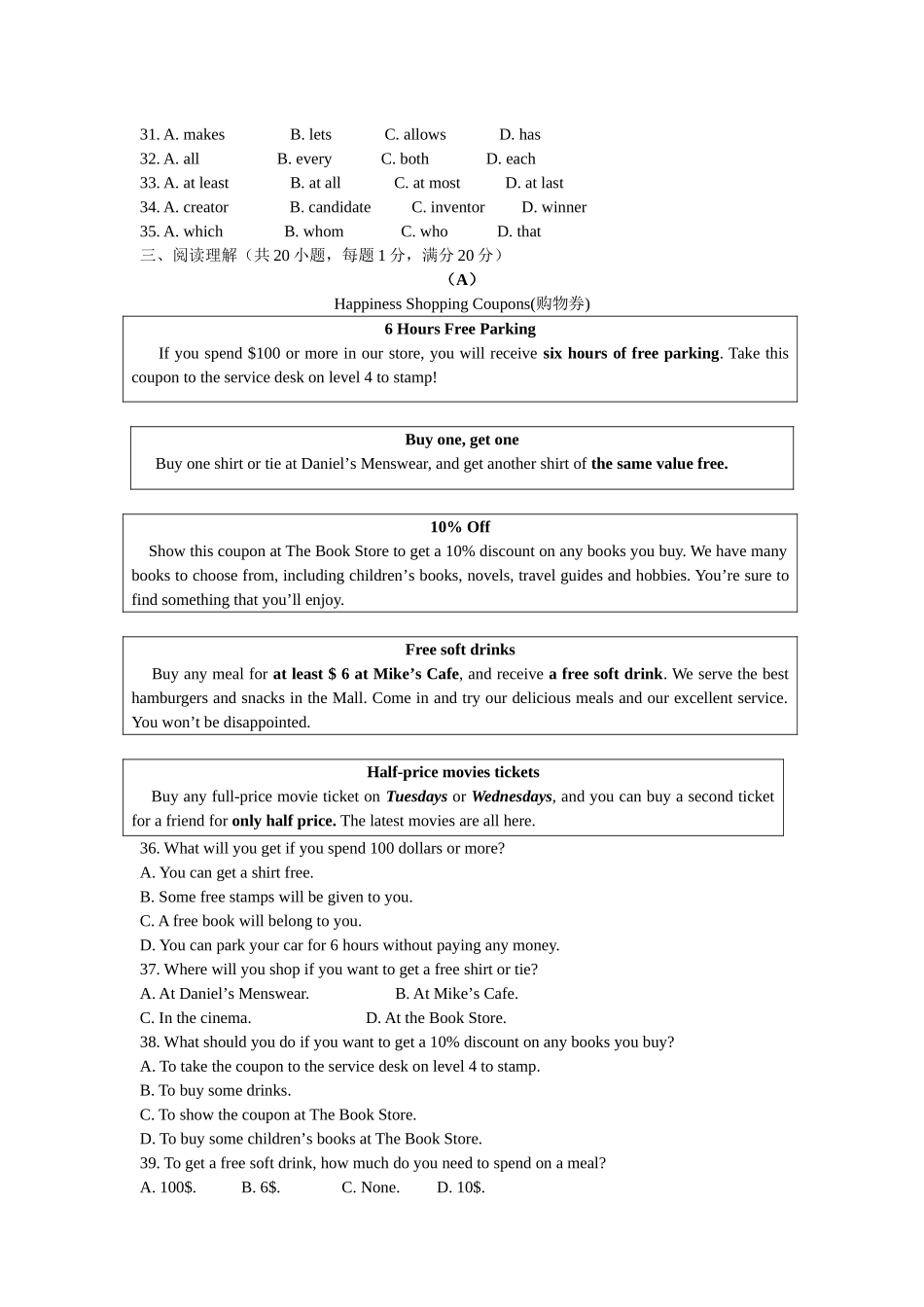 31. A. makes B. lets C. allows D. has
32. A. all B. every C. both D. each
33. A. at least B. at all C. at most D. at last
34. A. creator B. candidate C. inventor D. winner
35. A. which B. whom C. who D. that
三、阅读理解（共 20 小题，每题 1 分，满分 20 分）
（A）
Happiness Shopping Coupons(购物券)

6 Hours Free Parking
If you spend $100 or more in our store, you will receive six hours of free parking. Take this coupon to the service desk on level 4 to stamp!

Buy one, get one
Buy one shirt or tie at Daniel’s Menswear, and get another shirt of the same value free.

10% Off
Show this coupon at The Book Store to get a 10% discount on any books you buy. We have many books to choose from, including children’s books, novels, travel guides and hobbies. You’re sure to find something that you’ll enjoy.

Free soft drinks
Buy any meal for at least $ 6 at Mike’s Cafe, and receive a free soft drink. We serve the best hamburgers and snacks in the Mall. Come in and try our delicious meals and our excellent service. You won’t be disappointed.

Half-price movies tickets
Buy any full-price movie ticket on Tuesdays or Wednesdays, and you can buy a second ticket for a friend for only half price. The latest movies are all here.

36. What will you get if you spend 100 dollars or more?
A. You can get a shirt free.
B. Some free stamps will be given to you.
C. A free book will belong to you.
D. You can park your car for 6 hours without paying any money.
37. Where will you shop if you want to get a free shirt or tie?
A. At Daniel’s Menswear. B. At Mike’s Cafe.
C. In the cinema. D. At the Book Store.
38. What should you do if you want to get a 10% discount on any books you buy?
A. To take the coupon to the service desk on level 4 to stamp.
B. To buy some drinks.
C. To show the coupon at The Book Store.
D. To buy some children’s books at The Book Store.
39. To get a free soft drink, how much do you need to spend on a meal?
A. 100$. B. 6$. C. None. D. 10$.